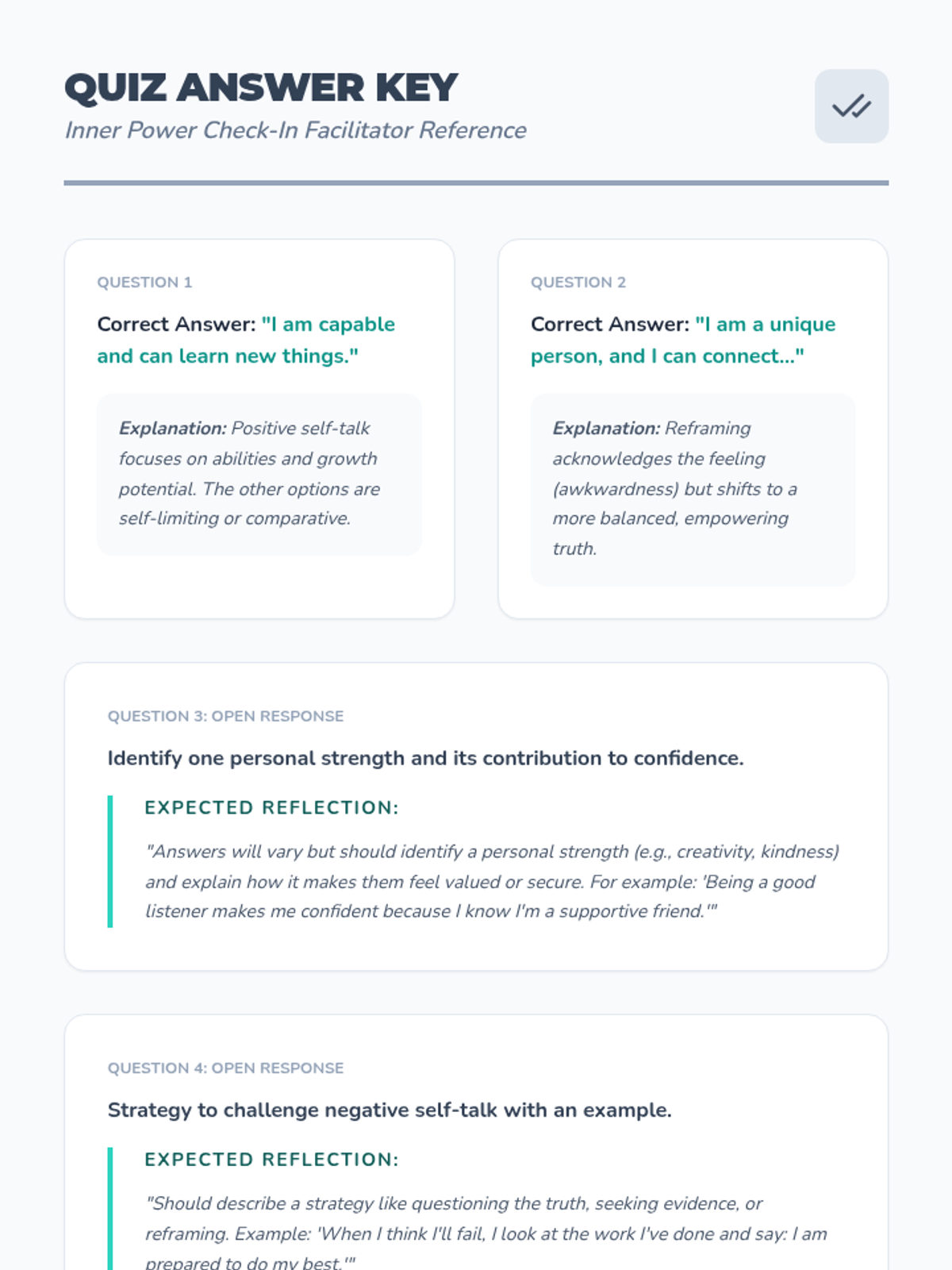 QUIZ ANSWER KEY

Inner Power Check-In Facilitator Reference

QUESTION 1

Correct Answer: "I am capable and can learn new things."

Explanation: Positive self-talk focuses on abilities and growth potential. The other options are self-limiting or comparative.

QUESTION 2

Correct Answer: "I am a unique person, and I can connect..."

Explanation: Reframing acknowledges the feeling (awkwardness) but shifts to a more balanced, empowering truth.

QUESTION 3: OPEN RESPONSE

Identify one personal strength and its contribution to confidence.

EXPECTED REFLECTION:

"Answers will vary but should identify a personal strength (e.g., creativity, kindness) and explain how it makes them feel valued or secure. For example: 'Being a good listener makes me confident because I know I'm a supportive friend.'"

QUESTION 4: OPEN RESPONSE

Strategy to challenge negative self-talk with an example.

EXPECTED REFLECTION:

"Should describe a strategy like questioning the truth, seeking evidence, or reframing. Example: 'When I think I'll fail, I look at the work I've done and say: I am prepared to do my best.'"